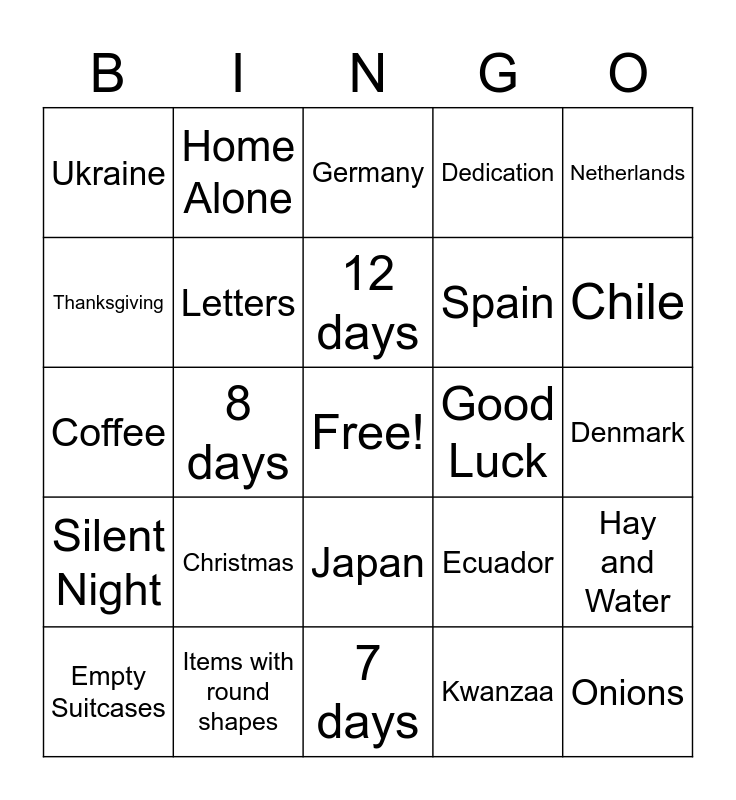 | B | I | N | G | O |
|---|---|---|---|---|
| Ukraine | Home Alone | Germany | Dedication | Netherlands |
| Thanksgiving | Letters | 12 days | Spain | Chile |
| Coffee | 8 days | Free! | Good Luck | Denmark |
| Silent Night | Christmas | Japan | Ecuador | Hay and Water |
| Empty Suitcases | Items with round shapes | 7 days | Kwanzaa | Onions |